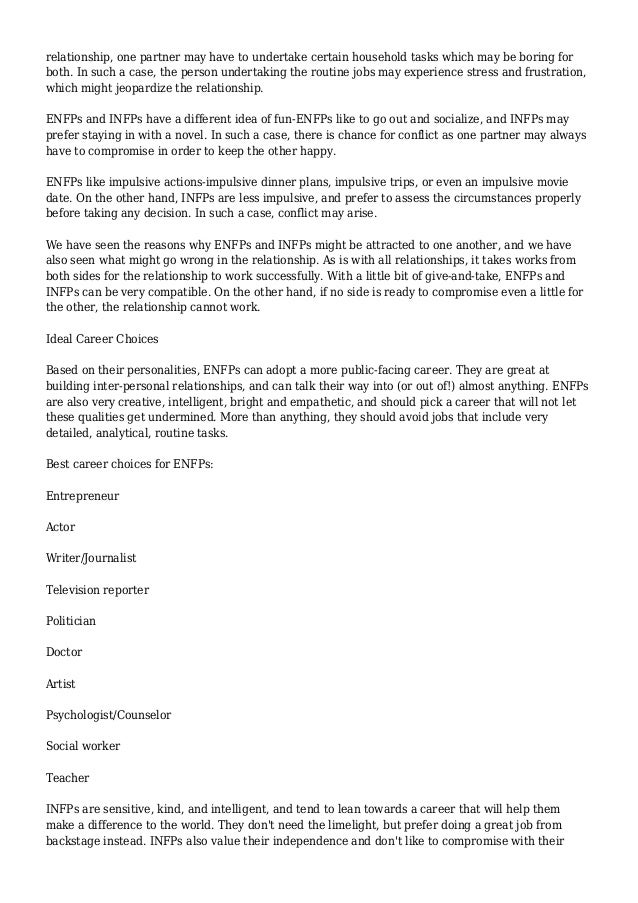 relationship, one partner may have to undertake certain household tasks which may be boring for both. In such a case, the person undertaking the routine jobs may experience stress and frustration, which might jeopardize the relationship.

ENFPs and INFPs have a different idea of fun-ENFPs like to go out and socialize, and INFPs may prefer staying in with a novel. In such a case, there is chance for conflict as one partner may always have to compromise in order to keep the other happy.

ENFPs like impulsive actions-impulsive dinner plans, impulsive trips, or even an impulsive movie date. On the other hand, INFPs are less impulsive, and prefer to assess the circumstances properly before taking any decision. In such a case, conflict may arise.

We have seen the reasons why ENFPs and INFPs might be attracted to one another, and we have also seen what might go wrong in the relationship. As is with all relationships, it takes works from both sides for the relationship to work successfully. With a little bit of give-and-take, ENFPs and INFPs can be very compatible. On the other hand, if no side is ready to compromise even a little for the other, the relationship cannot work.

Ideal Career Choices

Based on their personalities, ENFPs can adopt a more public-facing career. They are great at building inter-personal relationships, and can talk their way into (or out of!) almost anything. ENFPs are also very creative, intelligent, bright and empathetic, and should pick a career that will not let these qualities get undermined. More than anything, they should avoid jobs that include very detailed, analytical, routine tasks.

Best career choices for ENFPs:

Entrepreneur

Actor

Writer/Journalist

Television reporter

Politician

Doctor

Artist

Psychologist/Counselor

Social worker

Teacher

INFPs are sensitive, kind, and intelligent, and tend to lean towards a career that will help them make a difference to the world. They don't need the limelight, but prefer doing a great job from backstage instead. INFPs also value their independence and don't like to compromise with their